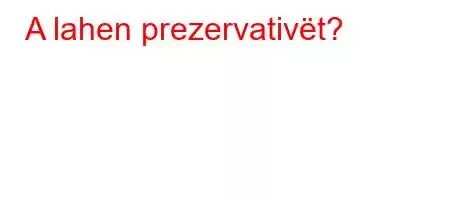 A lahen prezervativët?